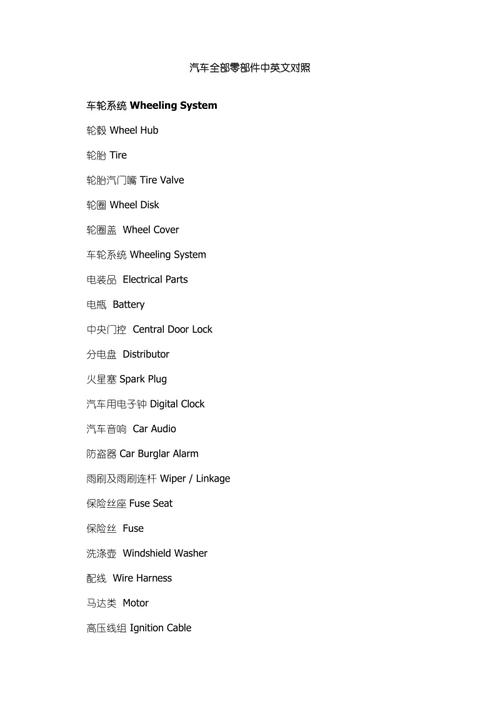 汽车全部零部件中英文对照

车轮系统 Wheeling System

轮毂 Wheel Hub

轮胎 Tire

轮胎汽门嘴 Tire Valve

轮圈 Wheel Disk

轮圈盖 Wheel Cover

车轮系统 Wheeling System

电装品 Electrical Parts

电瓶 Battery

中央门控 Central Door Lock

分电盘 Distributor

火星塞 Spark Plug

汽车用电子钟 Digital Clock

汽车音响 Car Audio

防盗器 Car Burglar Alarm

雨刷及雨刷连杆 Wiper / Linkage

保险丝座 Fuse Seat

保险丝 Fuse

洗涤壶 Windshield Washer

配线 Wire Harness

马达类 Motor

高压线组 Ignition Cable